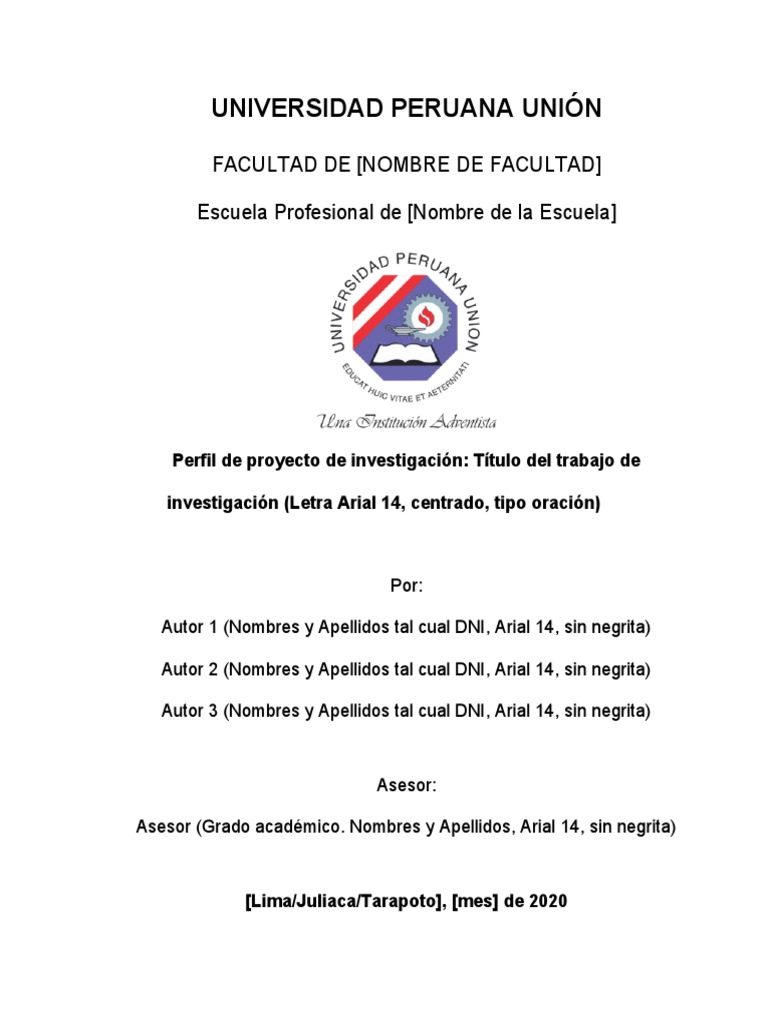 UNIVERSIDAD PERUANA UNIÓN

FACULTAD DE [NOMBRE DE FACULTAD]

Escuela Profesional de [Nombre de la Escuela]

UNIVERSIDAD PERUANA UNION

EDUCAT HUIC VITAE ET AETERNITATI

Una Institución Adventista

Perfil de proyecto de investigación: Título del trabajo de investigación (Letra Arial 14, centrado, tipo oración)

Por:

Autor 1 (Nombres y Apellidos tal cual DNI, Arial 14, sin negrita)

Autor 2 (Nombres y Apellidos tal cual DNI, Arial 14, sin negrita)

Autor 3 (Nombres y Apellidos tal cual DNI, Arial 14, sin negrita)

Asesor:

Asesor (Grado académico. Nombres y Apellidos, Arial 14, sin negrita)

[Lima/Juliaca/Tarapoto], [mes] de 2020